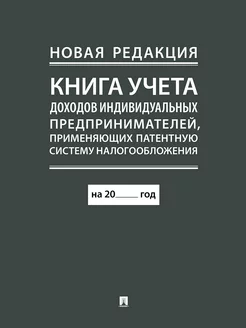 НОВАЯ РЕДАКЦИЯ

КНИГА УЧЕТА
ДОХОДОВ ИНДИВИДУАЛЬНЫХ ПРЕДПРИНИМАТЕЛЕЙ, ПРИМЕНЯЮЩИХ ПАТЕНТНУЮ СИСТЕМУ НАЛОГООБЛОЖЕНИЯ

на 20_____ год